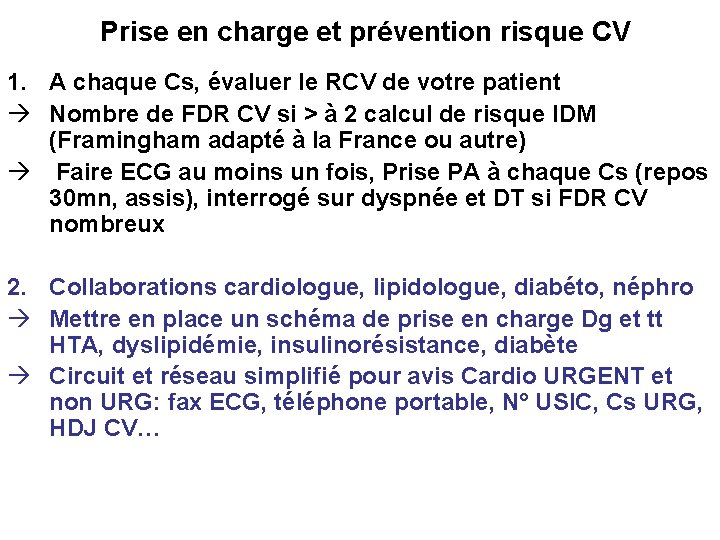 Prise en charge et prévention risque CV

1. A chaque Cs, évaluer le RCV de votre patient
→ Nombre de FDR CV si > à 2 calcul de risque IDM (Framingham adapté à la France ou autre)
→ Faire ECG au moins un fois, Prise PA à chaque Cs (repos 30mn, assis), interrogé sur dyspnée et DT si FDR CV nombreux

2. Collaborations cardiologue, lipidologue, diabéto, néphro
→ Mettre en place un schéma de prise en charge Dg et tt HTA, dyslipidémie, insulinorésistance, diabète
→ Circuit et réseau simplifié pour avis Cardio URGENT et non URG: fax ECG, téléphone portable, N° USIC, Cs URG, HDJ CV…